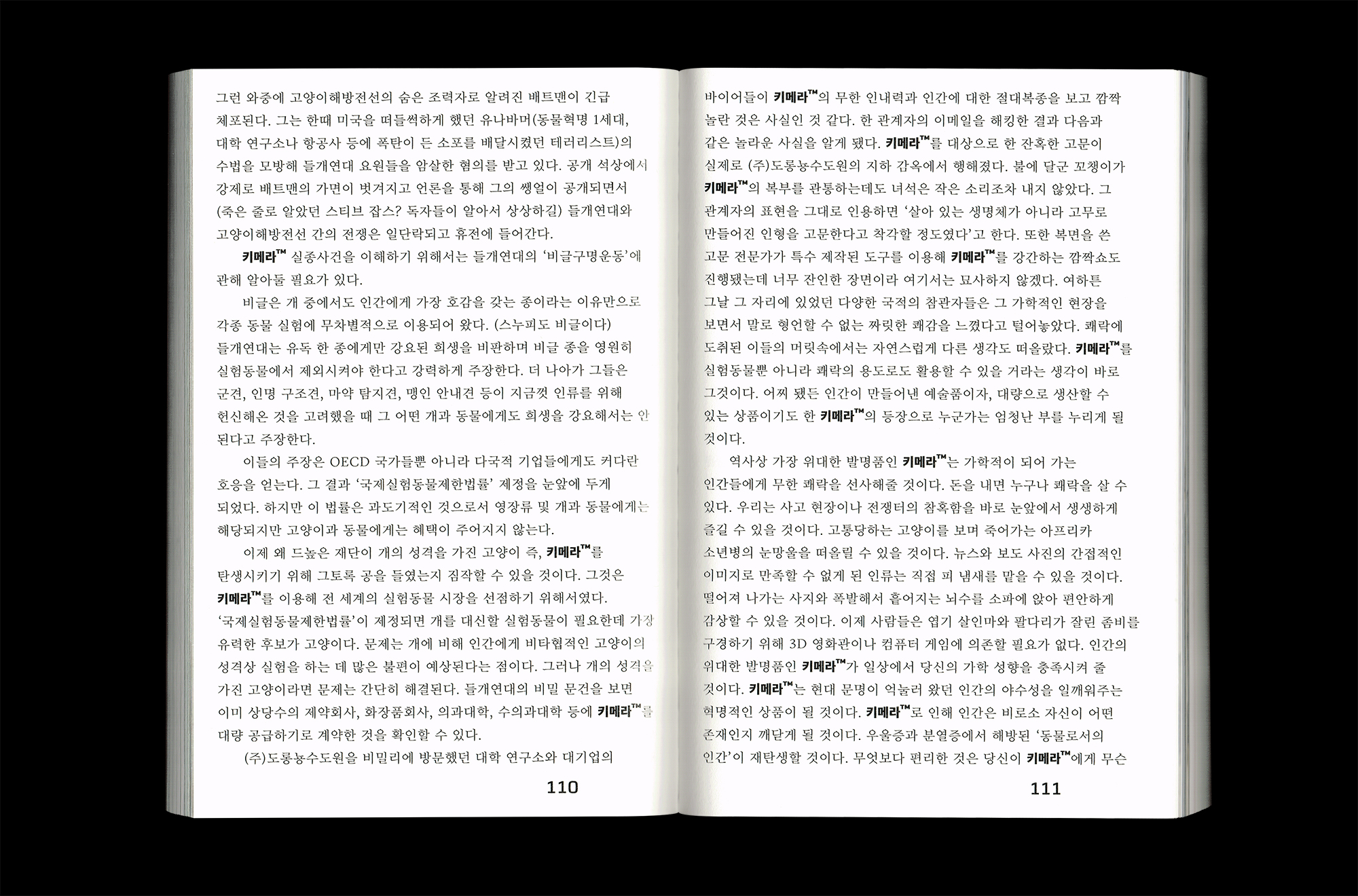 그런 와중에 고양이해방전선의 숨은 조력자로 알려진 배트맨이 긴급 체포된다. 그는 한때 미국을 떠들썩하게 했던 유나바머(동물혁명 1세대, 대학 연구소나 항공사 등에 폭탄이 든 소포를 배달시켰던 테러리스트)의 수법을 모방해 들개연대 요원들을 암살한 혐의를 받고 있다. 공개 석상에서 강제로 배트맨의 가면이 벗겨지고 언론을 통해 그의 쌩얼이 공개되면서 (죽은 줄로 알았던 스티브 잡스? 독자들이 알아서 상상하길) 들개연대와 고양이해방전선 간의 전쟁은 일단락되고 휴전에 들어간다.

키메라™ 실종사건을 이해하기 위해서는 들개연대의 '비글구명운동'에 관해 알아둘 필요가 있다.

비글은 개 중에서도 인간에게 가장 호감을 갖는 종이라는 이유만으로 각종 동물 실험에 무차별적으로 이용되어 왔다. (스누피도 비글이다) 들개연대는 유독 한 종에게만 강요된 희생을 비판하며 비글 종을 영원히 실험동물에서 제외시켜야 한다고 강력하게 주장한다. 더 나아가 그들은 군견, 인명 구조견, 마약 탐지견, 맹인 안내견 등이 지금껏 인류를 위해 헌신해온 것을 고려했을 때 그 어떤 개과 동물에게도 희생을 강요해서는 안 된다고 주장한다.

이들의 주장은 OECD 국가들뿐 아니라 다국적 기업들에게도 커다란 호응을 얻는다. 그 결과 '국제실험동물제한법률' 제정을 눈앞에 두게 되었다. 하지만 이 법률은 과도기적인 것으로서 영장류 및 개과 동물에게는 해당되지만 고양이과 동물에게는 혜택이 주어지지 않는다.

이제 왜 드높은 재단이 개의 성격을 가진 고양이 즉, 키메라™를 탄생시키기 위해 그토록 공을 들였는지 짐작할 수 있을 것이다. 그것은 키메라™를 이용해 전 세계의 실험동물 시장을 선점하기 위해서였다. '국제실험동물제한법률'이 제정되면 개를 대신할 실험동물이 필요한데 가장 유력한 후보가 고양이다. 문제는 개에 비해 인간에게 비타협적인 고양이의 성격상 실험을 하는 데 많은 불편이 예상된다는 점이다. 그러나 개의 성격을 가진 고양이라면 문제는 간단히 해결된다. 들개연대의 비밀 문건을 보면 이미 상당수의 제약회사, 화장품회사, 의과대학, 수의과대학 등에 키메라™를 대량 공급하기로 계약한 것을 확인할 수 있다.

(주)도롱뇽수도원을 비밀리에 방문했던 대학 연구소와 대기업의

110

바이어들이 키메라™의 무한 인내력과 인간에 대한 절대복종을 보고 깜짝 놀란 것은 사실인 것 같다. 한 관계자의 이메일을 해킹한 결과 다음과 같은 놀라운 사실을 알게 됐다. 키메라™를 대상으로 한 잔혹한 고문이 실제로 (주)도롱뇽수도원의 지하 감옥에서 행해졌다. 불에 달군 꼬챙이가 키메라™의 복부를 관통하는데도 녀석은 작은 소리조차 내지 않았다. 그 관계자의 표현을 그대로 인용하면 '살아 있는 생명체가 아니라 고무로 만들어진 인형을 고문한다고 착각할 정도였다'고 한다. 또한 복면을 쓴 고문 전문가가 특수 제작된 도구를 이용해 키메라™를 강간하는 깜짝쇼도 진행됐는데 너무 잔인한 장면이라 여기서는 묘사하지 않겠다. 여하튼 그날 그 자리에 있었던 다양한 국적의 참관자들은 그 가학적인 현장을 보면서 말로 형언할 수 없는 짜릿한 쾌감을 느꼈다고 털어놓았다. 쾌락에 도취된 이들의 머릿속에서는 자연스럽게 다른 생각도 떠올랐다. 키메라™를 실험동물뿐 아니라 쾌락의 용도로도 활용할 수 있을 거라는 생각이 바로 그것이다. 어찌 됐든 인간이 만들어낸 예술품이자, 대량으로 생산할 수 있는 상품이기도 한 키메라™의 등장으로 누군가는 엄청난 부를 누리게 될 것이다.

역사상 가장 위대한 발명품인 키메라™는 가학적이 되어 가는 인간들에게 무한 쾌락을 선사해줄 것이다. 돈을 내면 누구나 쾌락을 살 수 있다. 우리는 사고 현장이나 전쟁터의 참혹함을 바로 눈앞에서 생생하게 즐길 수 있을 것이다. 고통당하는 고양이를 보며 죽어가는 아프리카 소년병의 눈망울을 떠올릴 수 있을 것이다. 뉴스와 보도 사진의 간접적인 이미지로 만족할 수 없게 된 인류는 직접 피 냄새를 맡을 수 있을 것이다. 떨어져 나가는 사지와 폭발해서 흩어지는 뇌수를 소파에 앉아 편안하게 감상할 수 있을 것이다. 이제 사람들은 엽기 살인마와 팔다리가 잘린 좀비를 구경하기 위해 3D 영화관이나 컴퓨터 게임에 의존할 필요가 없다. 인간의 위대한 발명품인 키메라™가 일상에서 당신의 가학 성향을 충족시켜 줄 것이다. 키메라™는 현대 문명이 억눌러 왔던 인간의 야수성을 일깨워주는 혁명적인 상품이 될 것이다. 키메라™로 인해 인간은 비로소 자신이 어떤 존재인지 깨닫게 될 것이다. 우울증과 분열증에서 해방된 '동물로서의 인간'이 재탄생할 것이다. 무엇보다 편리한 것은 당신이 키메라™에게 무슨

111